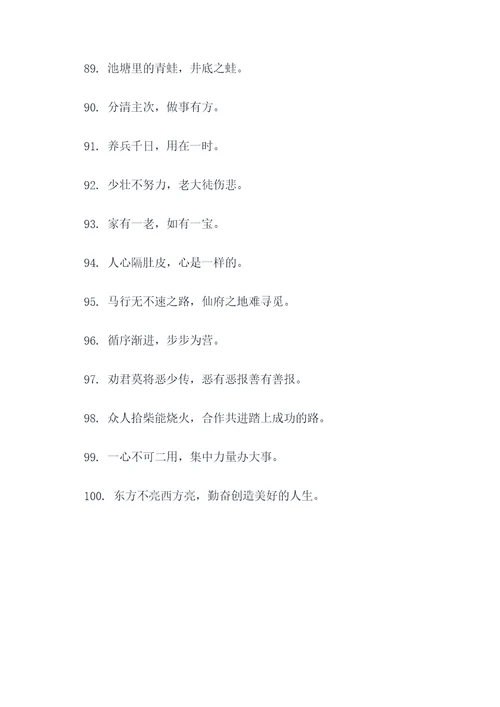 89. 池塘里的青蛙，井底之蛙。

90. 分清主次，做事有方。

91. 养兵千日，用在一时。

92. 少壮不努力，老大徒伤悲。

93. 家有一老，如有一宝。

94. 人心隔肚皮，心是一样的。

95. 马行无不速之路，仙府之地难寻觅。

96. 循序渐进，步步为营。

97. 劝君莫将恶少传，恶有恶报善有善报。

98. 众人拾柴能烧火，合作共进踏上成功的路。

99. 一心不可二用，集中力量办大事。

100. 东方不亮西方亮，勤奋创造美好的人生。